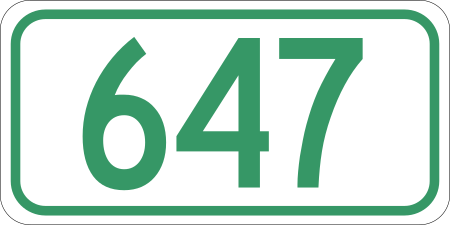 647